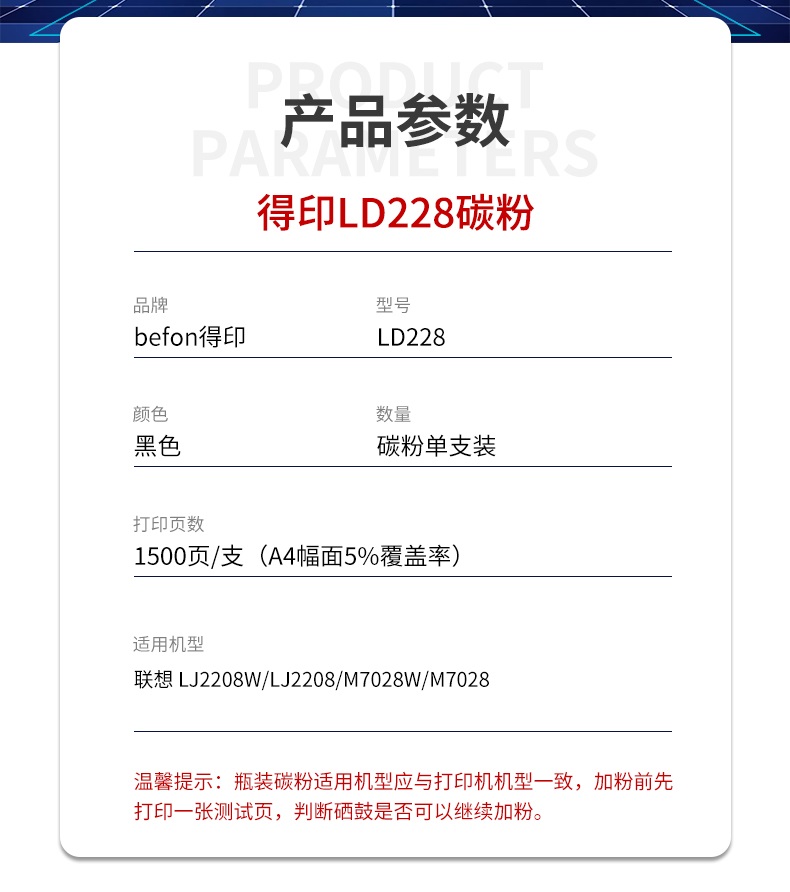 PRODUCT PARAMETERS

产品参数

得印LD228碳粉

品牌
befon得印

型号
LD228

颜色
黑色

数量
碳粉单支装

打印页数
1500页/支（A4幅面5%覆盖率）

适用机型
联想 LJ2208W/LJ2208/M7028W/M7028

温馨提示：瓶装碳粉适用机型应与打印机机型一致，加粉前先打印一张测试页，判断硒鼓是否可以继续加粉。